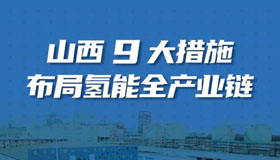 山西 9 大措施
布局氢能全产业链